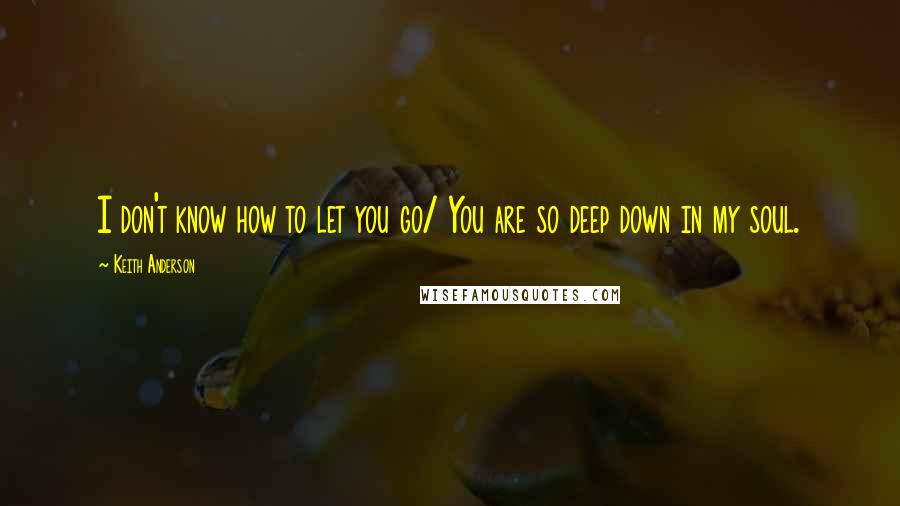 I don't know how to let you go/ You are so deep down in my soul.

~ Keith Anderson

WISEFAMOUSQUOTES.COM